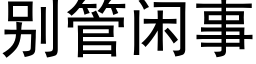 别管闲事